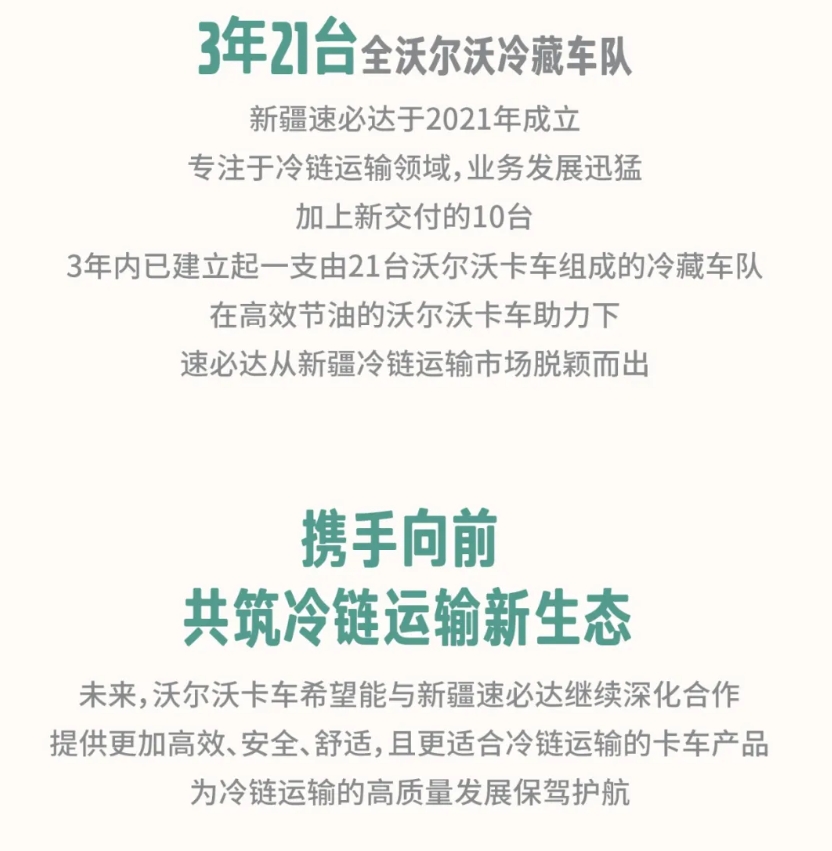 3年21台全沃尔沃冷藏车队

新疆速必达于2021年成立
专注于冷链运输领域，业务发展迅猛
加上新交付的10台
3年内已建立起一支由21台沃尔沃卡车组成的冷藏车队
在高效节油的沃尔沃卡车助力下
速必达从新疆冷链运输市场脱颖而出

携手向前
共筑冷链运输新生态

未来，沃尔沃卡车希望能与新疆速必达继续深化合作
提供更加高效、安全、舒适，且更适合冷链运输的卡车产品
为冷链运输的高质量发展保驾护航